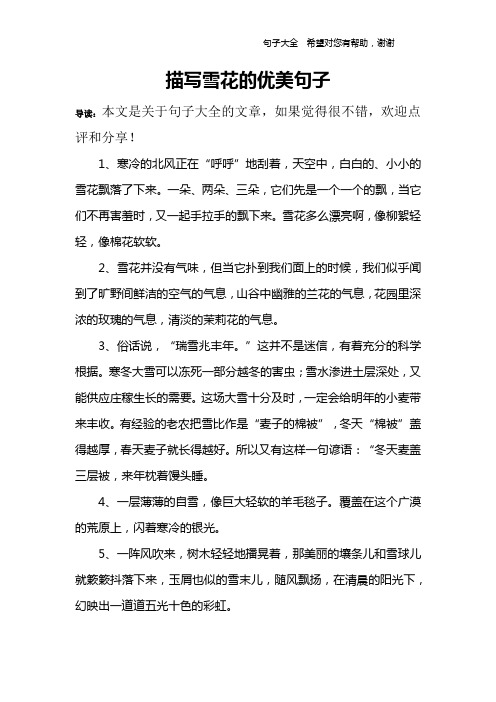 句子大全 希望对您有帮助，谢谢

描写雪花的优美句子

导读：本文是关于句子大全的文章，如果觉得很不错，欢迎点评和分享！

1、寒冷的北风正在“呼呼”地刮着，天空中，白白的、小小的雪花飘落了下来。一朵、两朵、三朵，它们先是一个一个的飘，当它们不再害羞时，又一起手拉手的飘下来。雪花多么漂亮啊，像柳絮轻轻，像棉花软软。

2、雪花并没有气味，但当它扑到我们面上的时候，我们似乎闻到了旷野间鲜洁的空气的气息，山谷中幽雅的兰花的气息，花园里深浓的玫瑰的气息，清淡的茉莉花的气息。

3、俗话说，“瑞雪兆丰年。”这并不是迷信，有着充分的科学根据。寒冬大雪可以冻死一部分越冬的害虫；雪水渗进土层深处，又能供应庄稼生长的需要。这场大雪十分及时，一定会给明年的小麦带来丰收。有经验的老农把雪比作是“麦子的棉被”，冬天“棉被”盖得越厚，春天麦子就长得越好。所以又有这样一句谚语：“冬天麦盖三层被，来年枕着馒头睡。

4、一层薄薄的白雪，像巨大轻软的羊毛毯子。覆盖在这个广漠的荒原上，闪着寒冷的银光。

5、一阵风吹来，树木轻轻地摇晃着，那美丽的壤条儿和雪球儿就簌簌抖落下来，玉屑也似的雪末儿，随风飘扬，在清晨的阳光下，幻映出一道道五光十色的彩虹。